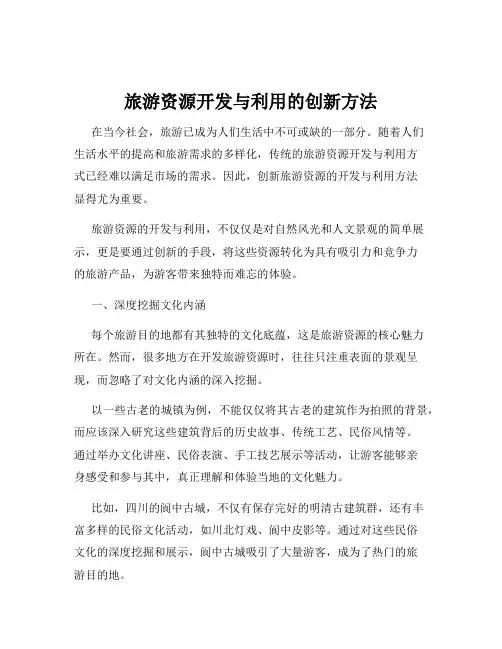 旅游资源开发与利用的创新方法

在当今社会，旅游已成为人们生活中不可或缺的一部分。随着人们生活水平的提高和旅游需求的多样化，传统的旅游资源开发与利用方式已经难以满足市场的需求。因此，创新旅游资源的开发与利用方法显得尤为重要。

旅游资源的开发与利用，不仅仅是对自然风光和人文景观的简单展示，更是要通过创新的手段，将这些资源转化为具有吸引力和竞争力的旅游产品，为游客带来独特而难忘的体验。

一、深度挖掘文化内涵

每个旅游目的地都有其独特的文化底蕴，这是旅游资源的核心魅力所在。然而，很多地方在开发旅游资源时，往往只注重表面的景观呈现，而忽略了对文化内涵的深入挖掘。

以一些古老的城镇为例，不能仅仅将其古老的建筑作为拍照的背景，而应该深入研究这些建筑背后的历史故事、传统工艺、民俗风情等。通过举办文化讲座、民俗表演、手工技艺展示等活动，让游客能够亲身感受和参与其中，真正理解和体验当地的文化魅力。

比如，四川的阆中古城，不仅有保存完好的明清古建筑群，还有丰富多样的民俗文化活动，如川北灯戏、阆中皮影等。通过对这些民俗文化的深度挖掘和展示，阆中古城吸引了大量游客，成为了热门的旅游目的地。